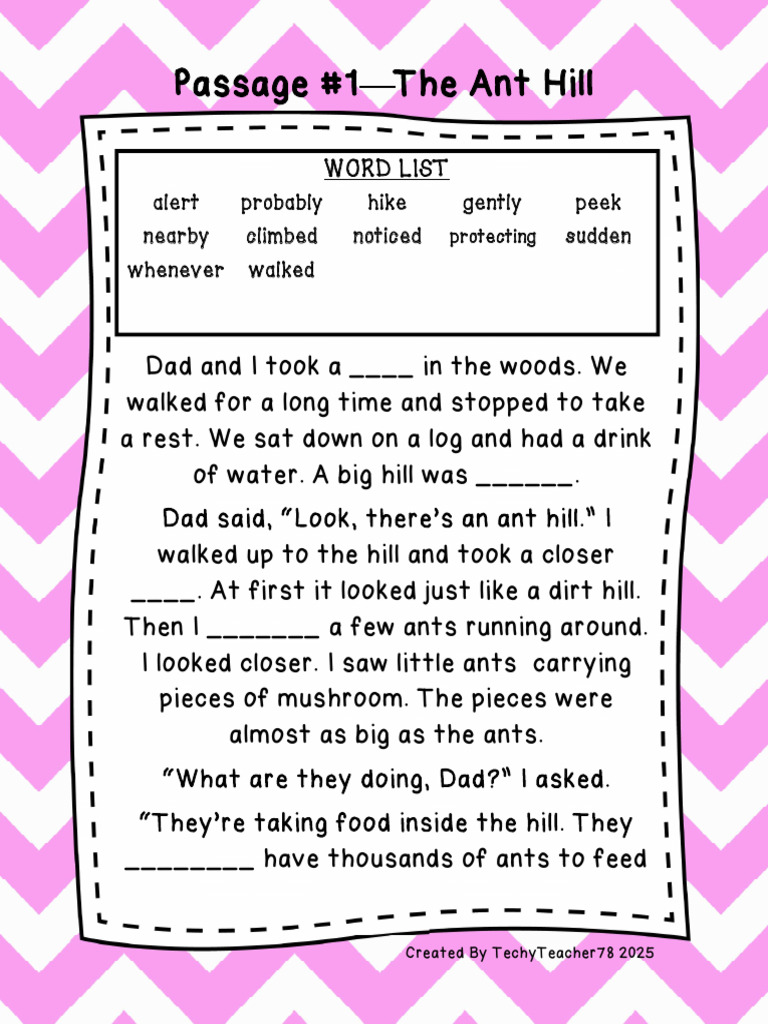 Passage #1—The Ant Hill

WORD LIST

| alert | probably | hike | gently | peek |
|---|---|---|---|---|
| nearby | climbed | noticed | protecting | sudden |
| whenever | walked | | | |

Dad and I took a ____ in the woods. We walked for a long time and stopped to take a rest. We sat down on a log and had a drink of water. A big hill was ______.

Dad said, "Look, there's an ant hill." I walked up to the hill and took a closer ____. At first it looked just like a dirt hill. Then I _______ a few ants running around. I looked closer. I saw little ants carrying pieces of mushroom. The pieces were almost as big as the ants.

"What are they doing, Dad?" I asked.

"They're taking food inside the hill. They ________ have thousands of ants to feed

Created By TechyTeacher78 2025